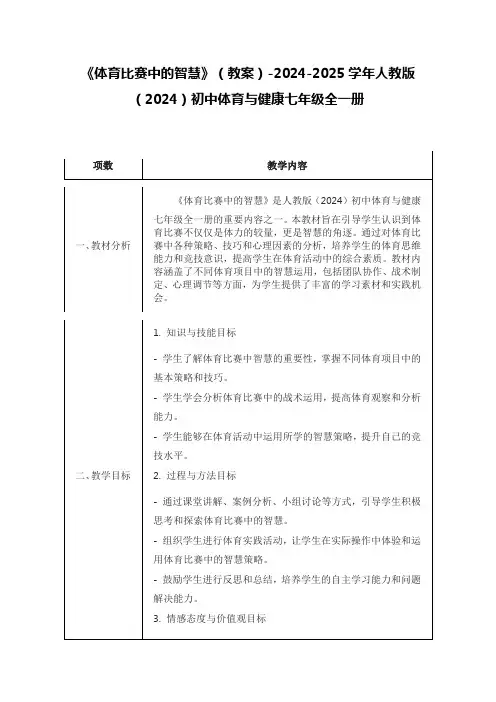 《体育比赛中的智慧》（教案）-2024-2025 学年人教版（2024）初中体育与健康七年级全一册

| 项数 | 教学内容 |
|---|---|
| 一、教材分析 | 《体育比赛中的智慧》是人教版（2024）初中体育与健康七年级全一册的重要内容之一。本教材旨在引导学生认识到体育比赛不仅仅是体力的较量，更是智慧的角逐。通过对体育比赛中各种策略、技巧和心理因素的分析，培养学生的体育思维能力和竞技意识，提高学生在体育活动中的综合素质。教材内容涵盖了不同体育项目中的智慧运用，包括团队协作、战术制定、心理调节等方面，为学生提供了丰富的学习素材和实践机会。 |
| 二、教学目标 | 1. 知识与技能目标<br>- 学生了解体育比赛中智慧的重要性，掌握不同体育项目中的基本策略和技巧。<br>- 学生学会分析体育比赛中的战术运用，提高体育观察和分析能力。<br>- 学生能够在体育活动中运用所学的智慧策略，提升自己的竞技水平。<br>2. 过程与方法目标<br>- 通过课堂讲解、案例分析、小组讨论等方式，引导学生积极思考和探索体育比赛中的智慧。<br>- 组织学生进行体育实践活动，让学生在实际操作中体验和运用体育比赛中的智慧策略。<br>- 鼓励学生进行反思和总结，培养学生的自主学习能力和问题解决能力。<br>3. 情感态度与价值观目标 |